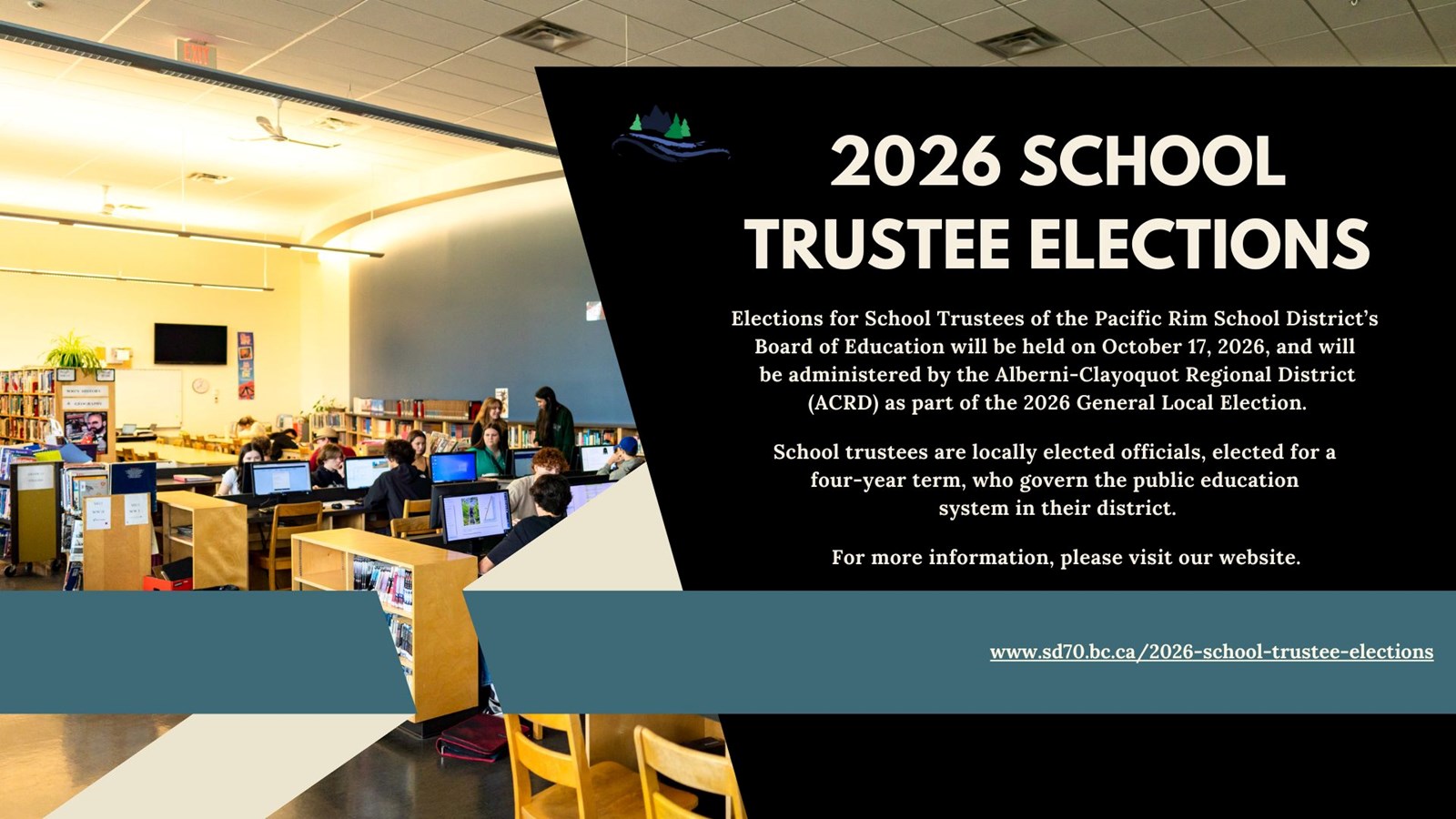 2026 SCHOOL TRUSTEE ELECTIONS

Elections for School Trustees of the Pacific Rim School District's Board of Education will be held on October 17, 2026, and will be administered by the Alberni-Clayoquot Regional District (ACRD) as part of the 2026 General Local Election.

School trustees are locally elected officials, elected for a four-year term, who govern the public education system in their district.

For more information, please visit our website.

www.sd70.bc.ca/2026-school-trustee-elections